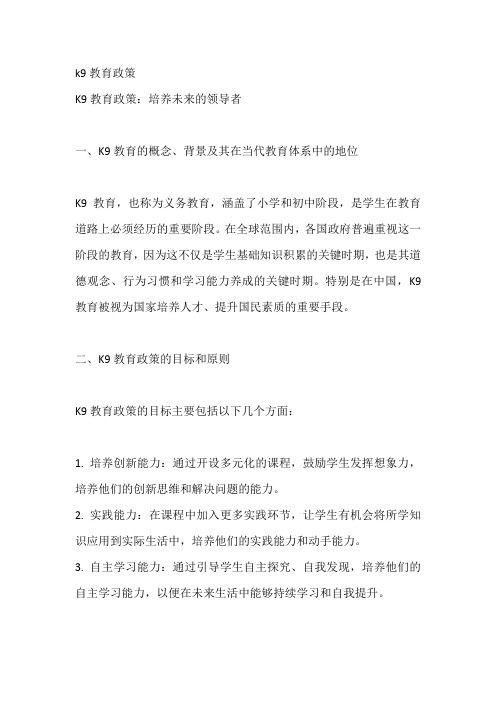 k9 教育政策

K9 教育政策：培养未来的领导者

一、K9 教育的概念、背景及其在当代教育体系中的地位

K9 教育，也称为义务教育，涵盖了小学和初中阶段，是学生在教育道路上必须经历的重要阶段。在全球范围内，各国政府普遍重视这一阶段的教育，因为这不仅是学生基础知识积累的关键时期，也是其道德观念、行为习惯和学习能力养成的关键时期。特别是在中国，K9 教育被视为国家培养人才、提升国民素质的重要手段。

二、K9 教育政策的目标和原则

K9 教育政策的目标主要包括以下几个方面：

1. 培养创新能力：通过开设多元化的课程，鼓励学生发挥想象力，培养他们的创新思维和解决问题的能力。
2. 实践能力：在课程中加入更多实践环节，让学生有机会将所学知识应用到实际生活中，培养他们的实践能力和动手能力。
3. 自主学习能力：通过引导学生自主探究、自我发现，培养他们的自主学习能力，以便在未来生活中能够持续学习和自我提升。